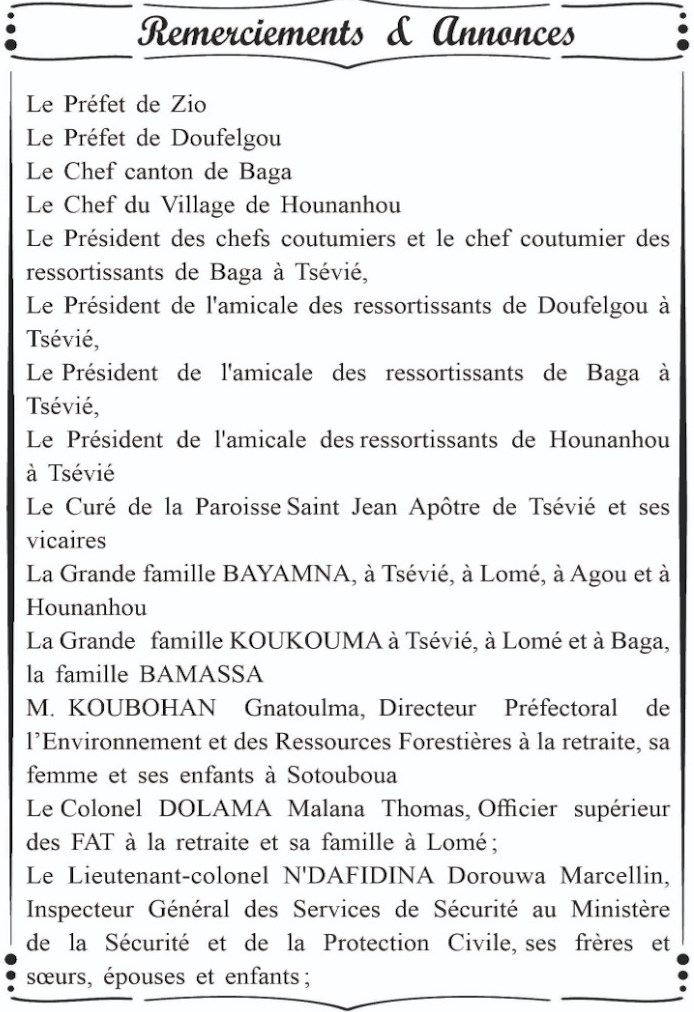 Remerciements & Annonces

Le Préfet de Zio
Le Préfet de Doufelgou
Le Chef canton de Baga
Le Chef du Village de Hounanhou
Le Président des chefs coutumiers et le chef coutumier des ressortissants de Baga à Tsévié,
Le Président de l'amicale des ressortissants de Doufelgou à Tsévié,
Le Président de l'amicale des ressortissants de Baga à Tsévié,
Le Président de l'amicale des ressortissants de Hounanhou à Tsévié
Le Curé de la Paroisse Saint Jean Apôtre de Tsévié et ses vicaires
La Grande famille BAYAMNA, à Tsévié, à Lomé, à Agou et à Hounanhou
La Grande famille KOUKOUMA à Tsévié, à Lomé et à Baga, la famille BAMASSA
M. KOUBOHAN Gnatoulma, Directeur Préfectoral de l'Environnement et des Ressources Forestières à la retraite, sa femme et ses enfants à Sotouboua
Le Colonel DOLAMA Malana Thomas, Officier supérieur des FAT à la retraite et sa famille à Lomé ;
Le Lieutenant-colonel N'DAFIDINA Dorouwa Marcellin, Inspecteur Général des Services de Sécurité au Ministère de la Sécurité et de la Protection Civile, ses frères et sœurs, épouses et enfants ;